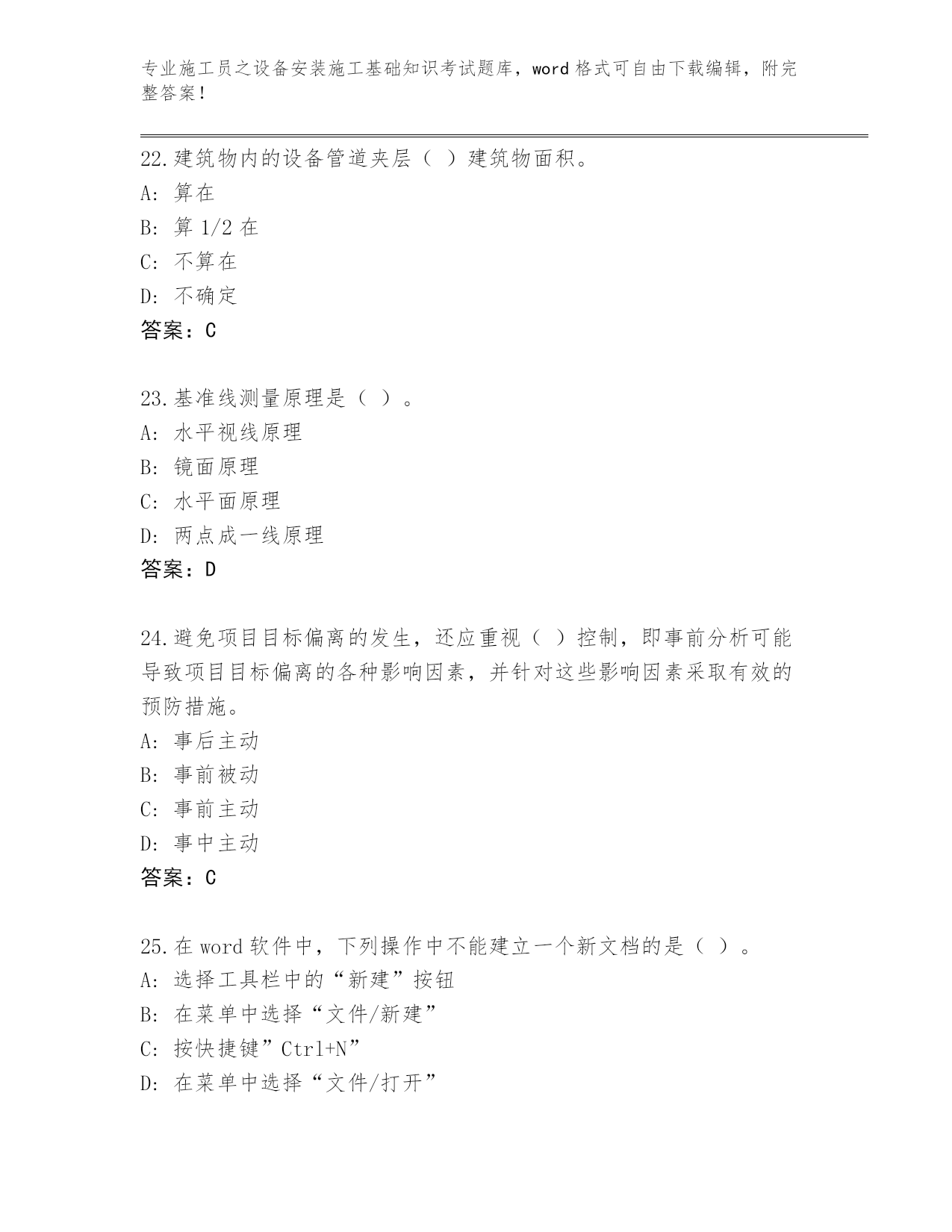 专业施工员之设备安装施工基础知识考试题库，word 格式可自由下载编辑，附完整答案！

22.建筑物内的设备管道夹层（ ）建筑物面积。
A: 算在
B: 算 1/2 在
C: 不算在
D: 不确定
答案：C

23.基准线测量原理是（ ）。
A: 水平视线原理
B: 镜面原理
C: 水平面原理
D: 两点成一线原理
答案：D

24.避免项目目标偏离的发生，还应重视（ ）控制，即事前分析可能导致项目目标偏离的各种影响因素，并针对这些影响因素采取有效的预防措施。
A: 事后主动
B: 事前被动
C: 事前主动
D: 事中主动
答案：C

25.在 word 软件中，下列操作中不能建立一个新文档的是（ ）。
A: 选择工具栏中的“新建”按钮
B: 在菜单中选择“文件/新建”
C: 按快捷键”Ctrl+N”
D: 在菜单中选择“文件/打开”